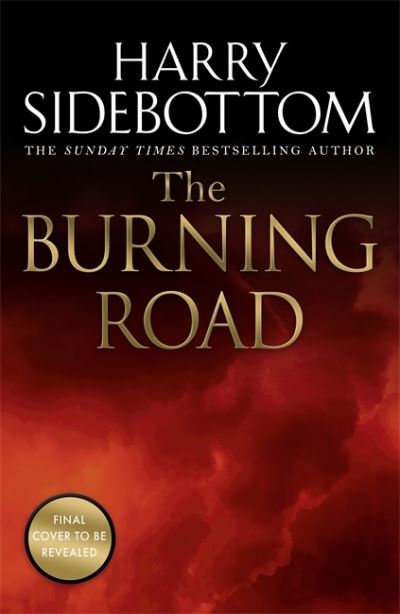 HARRY SIDEBOTTOM

THE SUNDAY TIMES BESTSELLING AUTHOR

The BURNING ROAD

FINAL COVER TO BE REVEALED